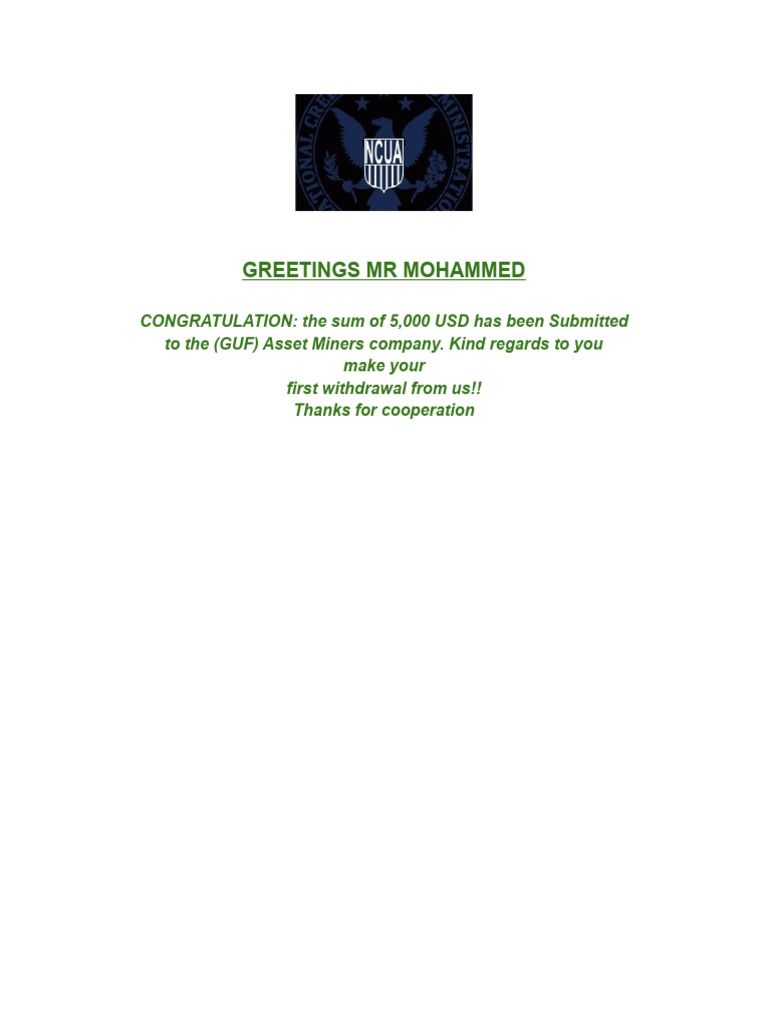 NCUA

GREETINGS MR MOHAMMED

CONGRATULATION: the sum of 5,000 USD has been Submitted to the (GUF) Asset Miners company. Kind regards to you make your first withdrawal from us!! Thanks for cooperation